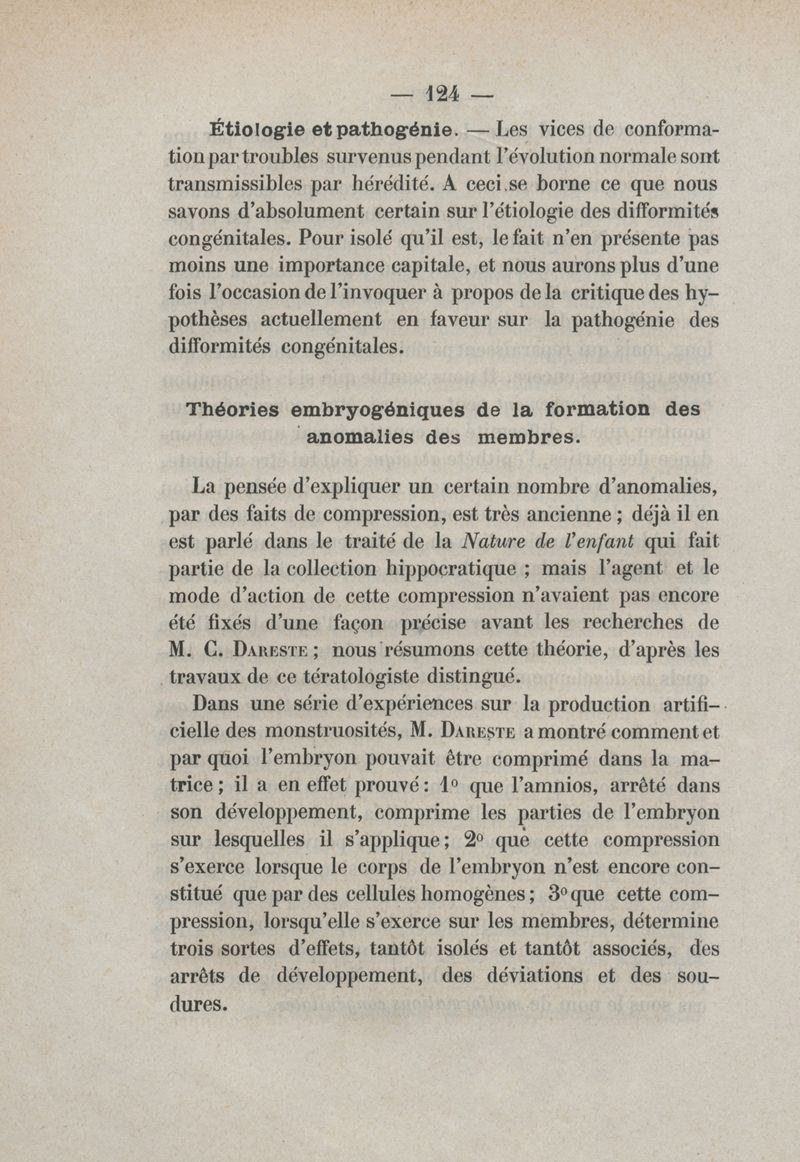 — 124 —

Étiologie et pathogénie. — Les vices de conformation par troubles survenus pendant l'évolution normale sont transmissibles par hérédité. A ceci se borne ce que nous savons d'absolument certain sur l'étiologie des difformités congénitales. Pour isolé qu'il est, le fait n'en présente pas moins une importance capitale, et nous aurons plus d'une fois l'occasion de l'invoquer à propos de la critique des hypothèses actuellement en faveur sur la pathogénie des difformités congénitales.

Théories embryogéniques de la formation des anomalies des membres.

La pensée d'expliquer un certain nombre d'anomalies, par des faits de compression, est très ancienne ; déjà il en est parlé dans le traité de la Nature de l'enfant qui fait partie de la collection hippocratique ; mais l'agent et le mode d'action de cette compression n'avaient pas encore été fixés d'une façon précise avant les recherches de M. C. Dareste ; nous résumons cette théorie, d'après les travaux de ce tératologiste distingué.

Dans une série d'expériences sur la production artificielle des monstruosités, M. Dareste a montré comment et par quoi l'embryon pouvait être comprimé dans la matrice ; il a en effet prouvé : 1° que l'amnios, arrêté dans son développement, comprime les parties de l'embryon sur lesquelles il s'applique ; 2° que cette compression s'exerce lorsque le corps de l'embryon n'est encore constitué que par des cellules homogènes ; 3° que cette compression, lorsqu'elle s'exerce sur les membres, détermine trois sortes d'effets, tantôt isolés et tantôt associés, des arrêts de développement, des déviations et des soudures.